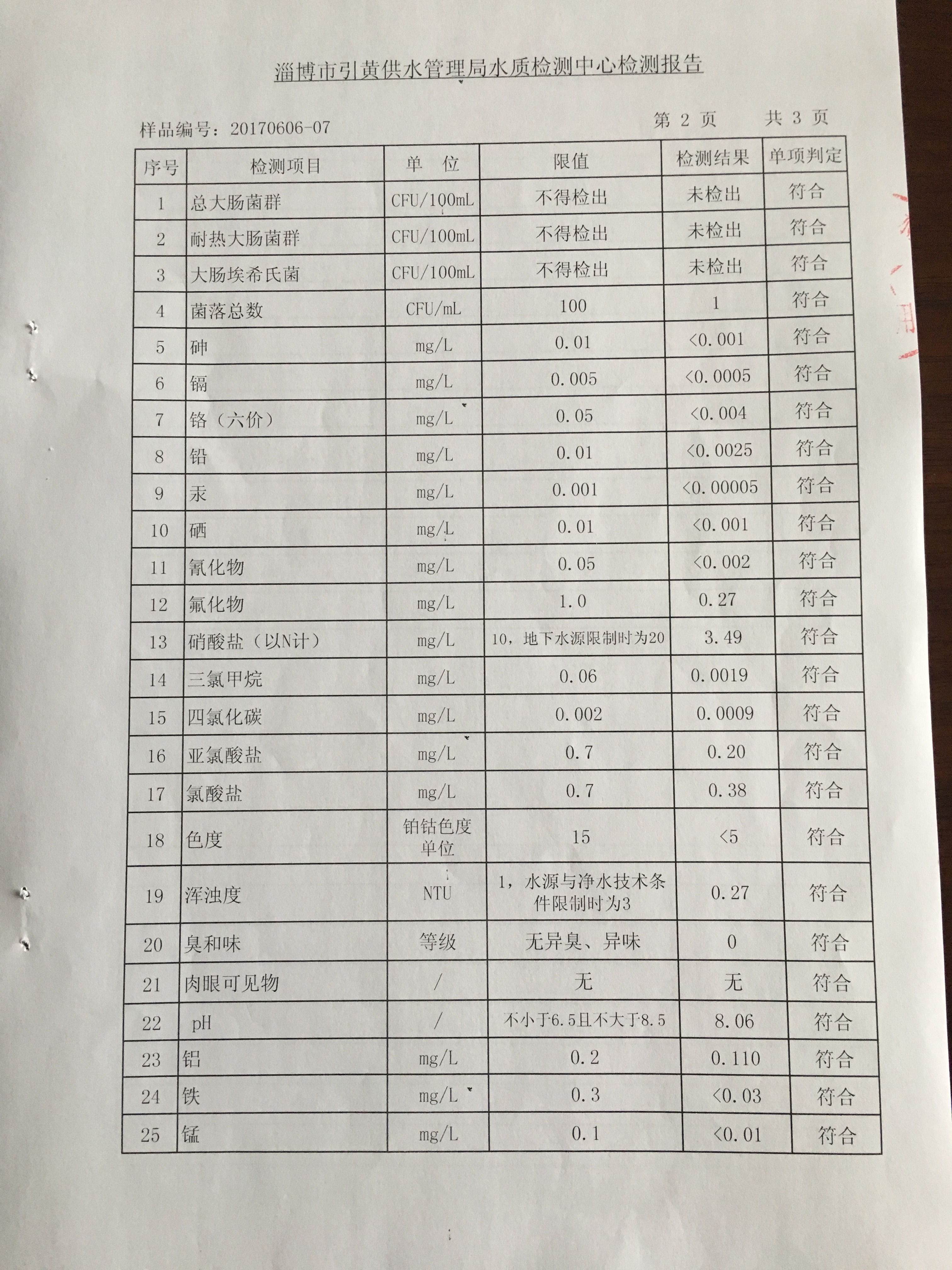 淄博市引黄供水管理局水质检测中心检测报告

样品编号：20170606-07　　第 2 页　　共 3 页

| 序号 | 检测项目 | 单　位 | 限值 | 检测结果 | 单项判定 |
|---|---|---|---|---|---|
| 1 | 总大肠菌群 | CFU/100mL | 不得检出 | 未检出 | 符合 |
| 2 | 耐热大肠菌群 | CFU/100mL | 不得检出 | 未检出 | 符合 |
| 3 | 大肠埃希氏菌 | CFU/100mL | 不得检出 | 未检出 | 符合 |
| 4 | 菌落总数 | CFU/mL | 100 | 1 | 符合 |
| 5 | 砷 | mg/L | 0.01 | <0.001 | 符合 |
| 6 | 镉 | mg/L | 0.005 | <0.0005 | 符合 |
| 7 | 铬（六价） | mg/L | 0.05 | <0.004 | 符合 |
| 8 | 铅 | mg/L | 0.01 | <0.0025 | 符合 |
| 9 | 汞 | mg/L | 0.001 | <0.00005 | 符合 |
| 10 | 硒 | mg/L | 0.01 | <0.001 | 符合 |
| 11 | 氰化物 | mg/L | 0.05 | <0.002 | 符合 |
| 12 | 氟化物 | mg/L | 1.0 | 0.27 | 符合 |
| 13 | 硝酸盐（以N计） | mg/L | 10，地下水源限制时为20 | 3.49 | 符合 |
| 14 | 三氯甲烷 | mg/L | 0.06 | 0.0019 | 符合 |
| 15 | 四氯化碳 | mg/L | 0.002 | 0.0009 | 符合 |
| 16 | 亚氯酸盐 | mg/L | 0.7 | 0.20 | 符合 |
| 17 | 氯酸盐 | mg/L | 0.7 | 0.38 | 符合 |
| 18 | 色度 | 铂钴色度单位 | 15 | <5 | 符合 |
| 19 | 浑浊度 | NTU | 1，水源与净水技术条件限制时为3 | 0.27 | 符合 |
| 20 | 臭和味 | 等级 | 无异臭、异味 | 0 | 符合 |
| 21 | 肉眼可见物 | / | 无 | 无 | 符合 |
| 22 | pH | / | 不小于6.5且不大于8.5 | 8.06 | 符合 |
| 23 | 铝 | mg/L | 0.2 | 0.110 | 符合 |
| 24 | 铁 | mg/L | 0.3 | <0.03 | 符合 |
| 25 | 锰 | mg/L | 0.1 | <0.01 | 符合 |